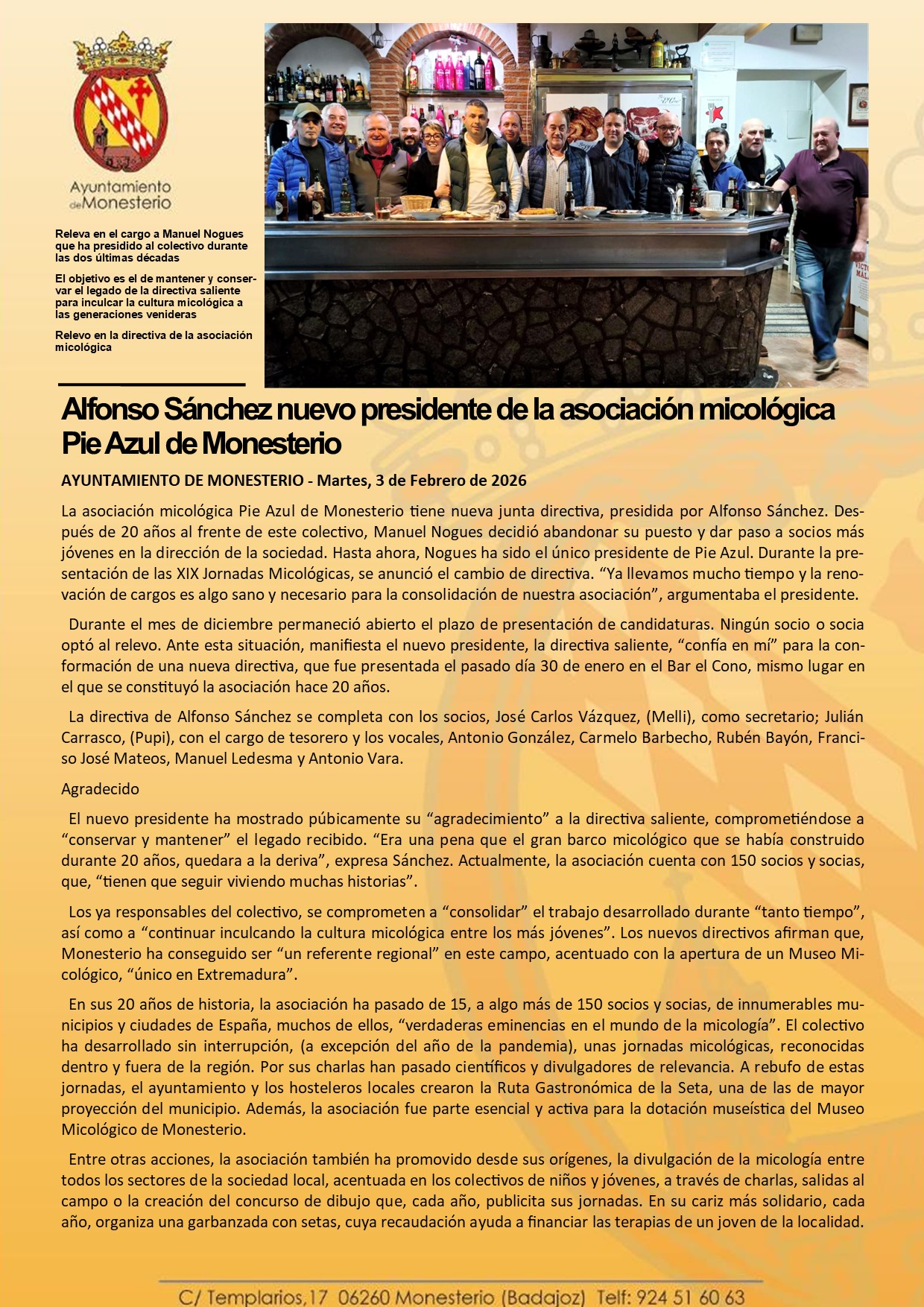 Ayuntamiento de Monesterio

Releva en el cargo a Manuel Nogues que ha presidido al colectivo durante las dos últimas décadas

El objetivo es el de mantener y conservar el legado de la directiva saliente para inculcar la cultura micológica a las generaciones venideras

Relevo en la directiva de la asociación micológica

Alfonso Sánchez nuevo presidente de la asociación micológica Pie Azul de Monesterio

AYUNTAMIENTO DE MONESTERIO - Martes, 3 de Febrero de 2026

La asociación micológica Pie Azul de Monesterio tiene nueva junta directiva, presidida por Alfonso Sánchez. Después de 20 años al frente de este colectivo, Manuel Nogues decidió abandonar su puesto y dar paso a socios más jóvenes en la dirección de la sociedad. Hasta ahora, Nogues ha sido el único presidente de Pie Azul. Durante la presentación de las XIX Jornadas Micológicas, se anunció el cambio de directiva. “Ya llevamos mucho tiempo y la renovación de cargos es algo sano y necesario para la consolidación de nuestra asociación”, argumentaba el presidente.

Durante el mes de diciembre permaneció abierto el plazo de presentación de candidaturas. Ningún socio o socia optó al relevo. Ante esta situación, manifiesta el nuevo presidente, la directiva saliente, “confía en mí” para la conformación de una nueva directiva, que fue presentada el pasado día 30 de enero en el Bar el Cono, mismo lugar en el que se constituyó la asociación hace 20 años.

La directiva de Alfonso Sánchez se completa con los socios, José Carlos Vázquez, (Melli), como secretario; Julián Carrasco, (Pupi), con el cargo de tesorero y los vocales, Antonio González, Carmelo Barbecho, Rubén Bayón, Francisco José Mateos, Manuel Ledesma y Antonio Vara.

Agradecido

El nuevo presidente ha mostrado púbicamente su “agradecimiento” a la directiva saliente, comprometiéndose a “conservar y mantener” el legado recibido. “Era una pena que el gran barco micológico que se había construido durante 20 años, quedara a la deriva”, expresa Sánchez. Actualmente, la asociación cuenta con 150 socios y socias, que, “tienen que seguir viviendo muchas historias”.

Los ya responsables del colectivo, se comprometen a “consolidar” el trabajo desarrollado durante “tanto tiempo”, así como a “continuar inculcando la cultura micológica entre los más jóvenes”. Los nuevos directivos afirman que, Monesterio ha conseguido ser “un referente regional” en este campo, acentuado con la apertura de un Museo Micológico, “único en Extremadura”.

En sus 20 años de historia, la asociación ha pasado de 15, a algo más de 150 socios y socias, de innumerables municipios y ciudades de España, muchos de ellos, “verdaderas eminencias en el mundo de la micología”. El colectivo ha desarrollado sin interrupción, (a excepción del año de la pandemia), unas jornadas micológicas, reconocidas dentro y fuera de la región. Por sus charlas han pasado científicos y divulgadores de relevancia. A rebufo de estas jornadas, el ayuntamiento y los hosteleros locales crearon la Ruta Gastronómica de la Seta, una de las de mayor proyección del municipio. Además, la asociación fue parte esencial y activa para la dotación museística del Museo Micológico de Monesterio.

Entre otras acciones, la asociación también ha promovido desde sus orígenes, la divulgación de la micología entre todos los sectores de la sociedad local, acentuada en los colectivos de niños y jóvenes, a través de charlas, salidas al campo o la creación del concurso de dibujo que, cada año, publicita sus jornadas. En su cariz más solidario, cada año, organiza una garbanzada con setas, cuya recaudación ayuda a financiar las terapias de un joven de la localidad.

C/ Templarios,17 06260 Monesterio (Badajoz) Telf: 924 51 60 63